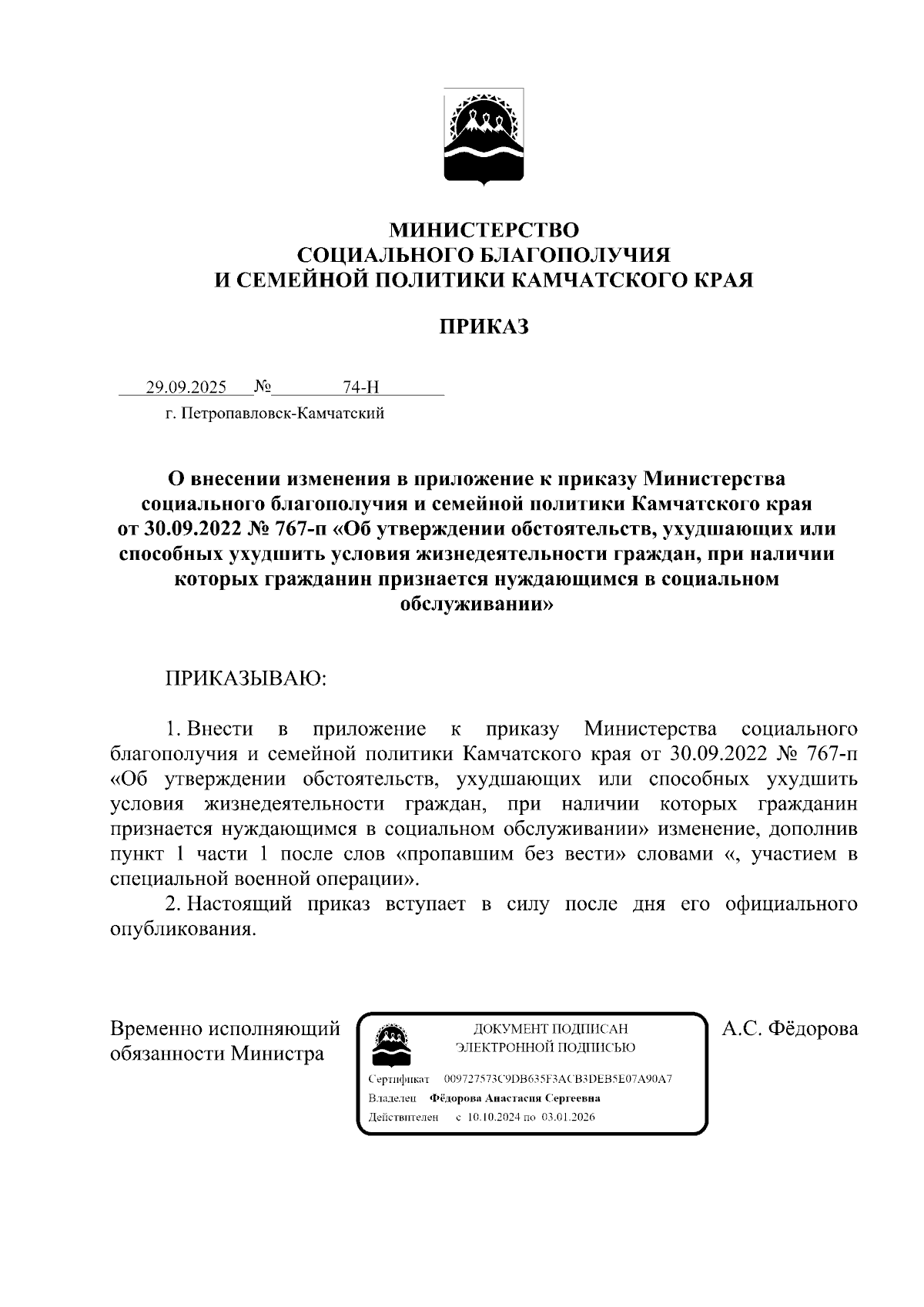 МИНИСТЕРСТВО
СОЦИАЛЬНОГО БЛАГОПОЛУЧИЯ
И СЕМЕЙНОЙ ПОЛИТИКИ КАМЧАТСКОГО КРАЯ

ПРИКАЗ

29.09.2025 № 74-Н
г. Петропавловск-Камчатский

О внесении изменения в приложение к приказу Министерства социального благополучия и семейной политики Камчатского края от 30.09.2022 № 767-п «Об утверждении обстоятельств, ухудшающих или способных ухудшить условия жизнедеятельности граждан, при наличии которых гражданин признается нуждающимся в социальном обслуживании»

ПРИКАЗЫВАЮ:

1. Внести в приложение к приказу Министерства социального благополучия и семейной политики Камчатского края от 30.09.2022 № 767-п «Об утверждении обстоятельств, ухудшающих или способных ухудшить условия жизнедеятельности граждан, при наличии которых гражданин признается нуждающимся в социальном обслуживании» изменение, дополнив пункт 1 части 1 после слов «пропавшим без вести» словами «, участием в специальной военной операции».
2. Настоящий приказ вступает в силу после дня его официального опубликования.

Временно исполняющий обязанности Министра

ДОКУМЕНТ ПОДПИСАН
ЭЛЕКТРОННОЙ ПОДПИСЬЮ
Сертификат 009727573C9DB635F3ACB3DEB5E07A90A7
Владелец Фёдорова Анастасия Сергеевна
Действителен с 10.10.2024 по 03.01.2026

А.С. Фёдорова